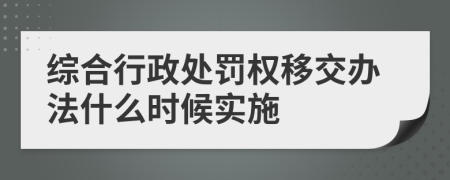 综合行政处罚权移交办法什么时候实施